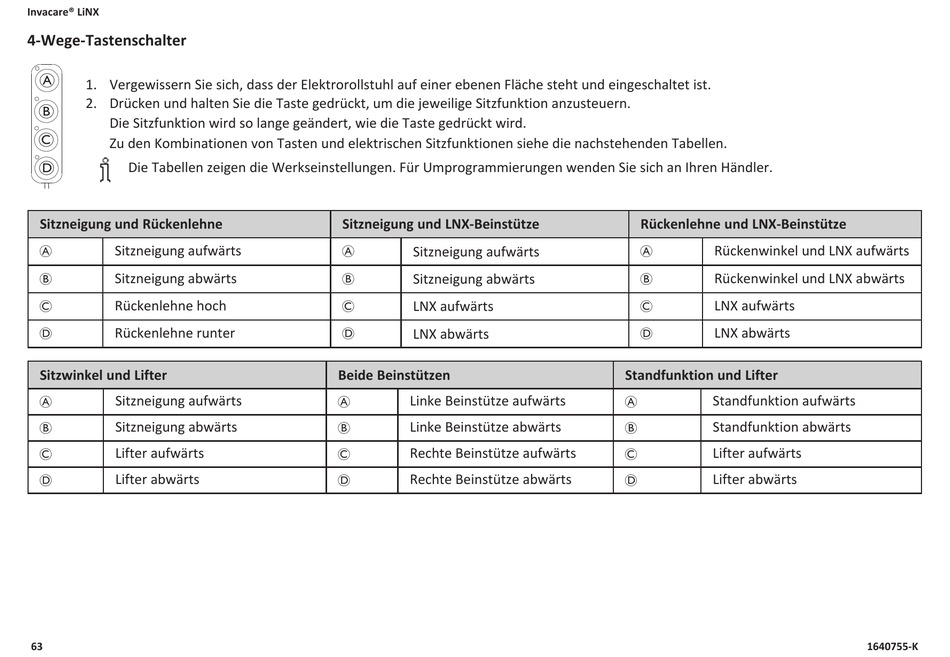 Invacare® LiNX

4-Wege-Tastenschalter

Ⓐ
Ⓑ
Ⓒ
Ⓓ

1. Vergewissern Sie sich, dass der Elektrorollstuhl auf einer ebenen Fläche steht und eingeschaltet ist.
2. Drücken und halten Sie die Taste gedrückt, um die jeweilige Sitzfunktion anzusteuern.
Die Sitzfunktion wird so lange geändert, wie die Taste gedrückt wird.
Zu den Kombinationen von Tasten und elektrischen Sitzfunktionen siehe die nachstehenden Tabellen.

Die Tabellen zeigen die Werkseinstellungen. Für Umprogrammierungen wenden Sie sich an Ihren Händler.

| Sitzneigung und Rückenlehne | | Sitzneigung und LNX-Beinstütze | | Rückenlehne und LNX-Beinstütze | |
|---|---|---|---|---|---|
| Ⓐ | Sitzneigung aufwärts | Ⓐ | Sitzneigung aufwärts | Ⓐ | Rückenwinkel und LNX aufwärts |
| Ⓑ | Sitzneigung abwärts | Ⓑ | Sitzneigung abwärts | Ⓑ | Rückenwinkel und LNX abwärts |
| Ⓒ | Rückenlehne hoch | Ⓒ | LNX aufwärts | Ⓒ | LNX aufwärts |
| Ⓓ | Rückenlehne runter | Ⓓ | LNX abwärts | Ⓓ | LNX abwärts |

| Sitzwinkel und Lifter | | Beide Beinstützen | | Standfunktion und Lifter | |
|---|---|---|---|---|---|
| Ⓐ | Sitzneigung aufwärts | Ⓐ | Linke Beinstütze aufwärts | Ⓐ | Standfunktion aufwärts |
| Ⓑ | Sitzneigung abwärts | Ⓑ | Linke Beinstütze abwärts | Ⓑ | Standfunktion abwärts |
| Ⓒ | Lifter aufwärts | Ⓒ | Rechte Beinstütze aufwärts | Ⓒ | Lifter aufwärts |
| Ⓓ | Lifter abwärts | Ⓓ | Rechte Beinstütze abwärts | Ⓓ | Lifter abwärts |

63

1640755-K